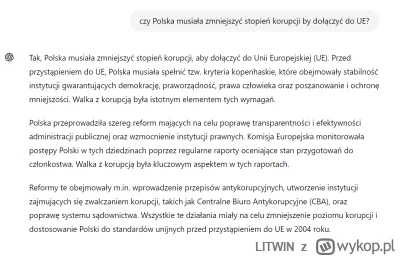 czy Polska musiała zmniejszyć stopień korupcji by dołączyć do UE?

Tak, Polska musiała zmniejszyć stopień korupcji, aby dołączyć do Unii Europejskiej (UE). Przed przystąpieniem do UE, Polska musiała spełnić tzw. kryteria kopenhaskie, które obejmowały stabilność instytucji gwarantujących demokrację, praworządność, prawa człowieka oraz poszanowanie i ochronę mniejszości. Walka z korupcją była istotnym elementem tych wymagań.

Polska przeprowadziła szereg reform mających na celu poprawę transparentności i efektywności administracji publicznej oraz wzmocnienie instytucji prawnych. Komisja Europejska monitorowała postępy Polski w tych dziedzinach poprzez regularne raporty oceniające stan przygotowań do członkostwa. Walka z korupcją była kluczowym aspektem w tych raportach.

Reformy te obejmowały m.in. wprowadzenie przepisów antykorupcyjnych, utworzenie instytucji zajmujących się zwalczaniem korupcji, takich jak Centralne Biuro Antykorupcyjne (CBA), oraz poprawę systemu sądownictwa. Wszystkie te działania miały na celu zmniejszenie poziomu korupcji i dostosowanie Polski do standardów unijnych przed przystąpieniem do UE w 2004 roku.

LITWIN z wykop.pl